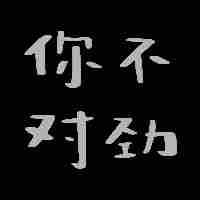 你不
对劲